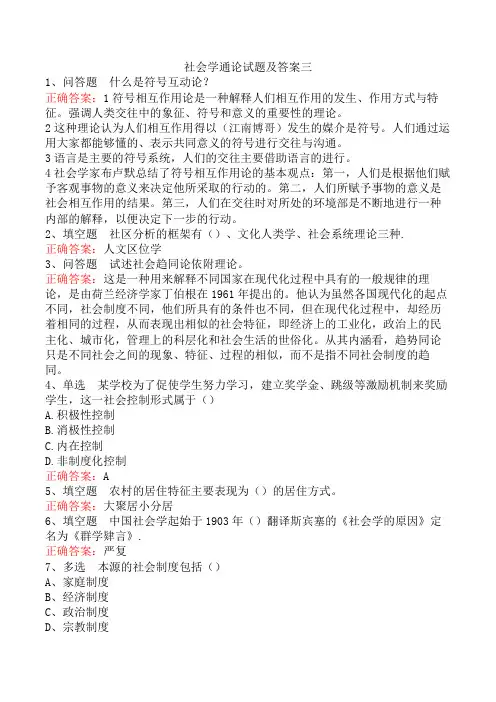 社会学通论试题及答案三

1、问答题 什么是符号互动论？

正确答案：1 符号相互作用论是一种解释人们相互作用的发生、作用方式与特征。强调人类交往中的象征、符号和意义的重要性的理论。

2 这种理论认为人们相互作用得以（江南博哥）发生的媒介是符号。人们通过运用大家都能够懂的、表示共同意义的符号进行交往与沟通。

3 语言是主要的符号系统，人们的交往主要借助语言的进行。

4 社会学家布卢默总结了符号相互作用论的基本观点：第一，人们是根据他们赋予客观事物的意义来决定他所采取的行动的。第二，人们所赋予事物的意义是社会相互作用的结果。第三，人们在交往时对所处的环境都是不断地进行一种内部的解释，以便决定下一步的行动。

2、填空题 社区分析的框架有（）、文化人类学、社会系统理论三种.

正确答案：人文区位学

3、问答题 试述社会趋同论依附理论。

正确答案：这是一种用来解释不同国家在现代化过程中具有的一般规律的理论，是由荷兰经济学家丁伯根在 1961 年提出的。他认为虽然各国现代化的起点不同，社会制度不同，他们所具有的条件也不同，但在现代化过程中，却经历着相同的过程，从而表现出相似的社会特征，即经济上的工业化，政治上的民主化、城市化，管理上的科层化和社会生活的世俗化。从其内涵看，趋势同论只是不同社会之间的现象、特征、过程的相似，而不是指不同社会制度的趋同。

4、单选 某学校为了促使学生努力学习，建立奖学金、跳级等激励机制来奖励学生，这一社会控制形式属于（）

A.积极性控制

B.消极性控制

C.内在控制

D.非制度化控制

正确答案：A

5、填空题 农村的居住特征主要表现为（）的居住方式。

正确答案：大聚居小分居

6、填空题 中国社会学起始于 1903 年（）翻译斯宾塞的《社会学的原因》定名为《群学肄言》.

正确答案：严复

7、多选 本源的社会制度包括（）

A、家庭制度

B、经济制度

C、政治制度

D、宗教制度